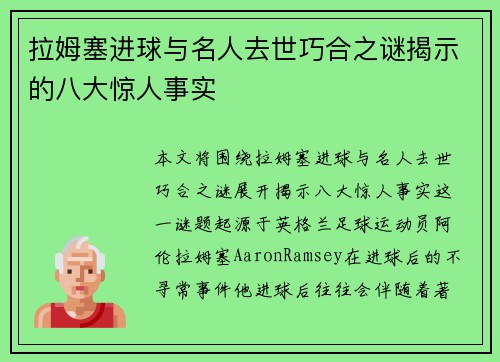 拉姆塞进球与名人去世巧合之谜揭示的八大惊人事实

本文将围绕拉姆塞进球与名人去世巧合之谜展开揭示八大惊人事实这一谜题起源于英格兰足球运动员阿伦拉姆塞AaronRamsey在进球后的不寻常事件他进球后往往会伴随着著